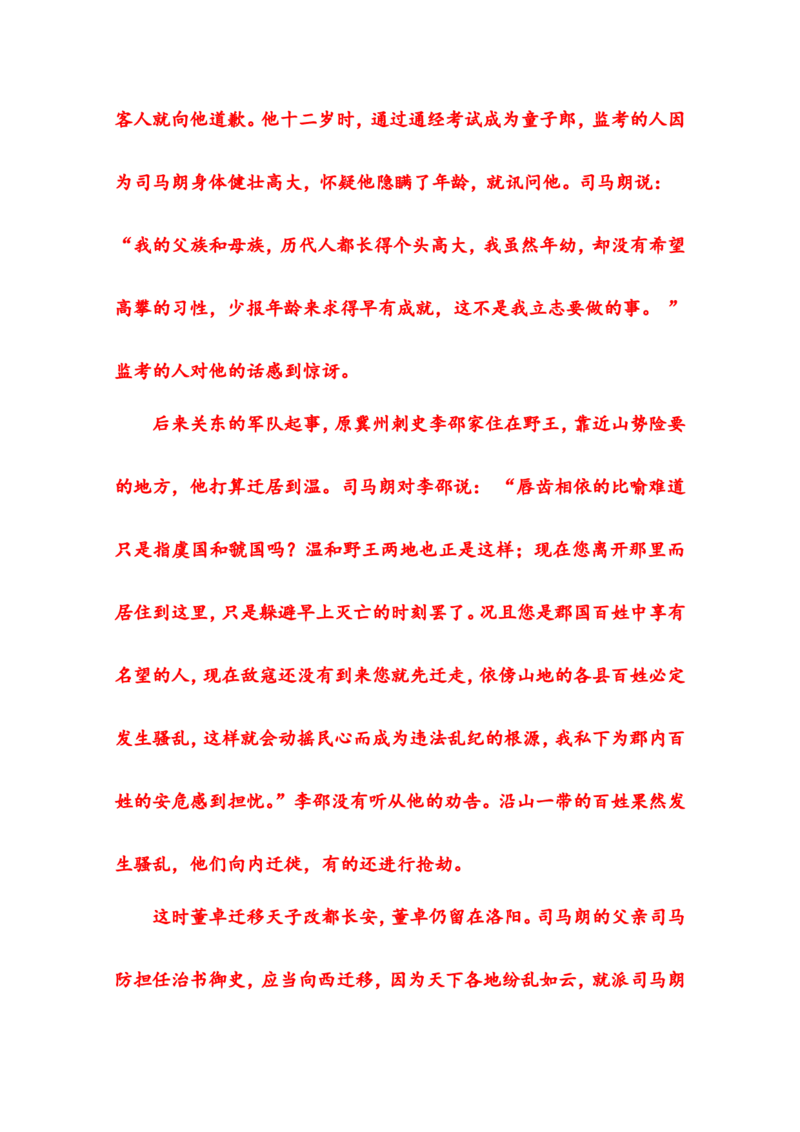 客人就向他道歉。他十二岁时，通过通经考试成为童子郎，监考的人因为司马朗身体健壮高大，怀疑他隐瞒了年龄，就讯问他。司马朗说：“我的父族和母族，历代人都长得个头高大，我虽然年幼，却没有希望高攀的习性，少报年龄来求得早有成就，这不是我立志要做的事。”监考的人对他的话感到惊讶。

后来关东的军队起事，原冀州刺史李邵家住在野王，靠近山势险要的地方，他打算迁居到温。司马朗对李邵说：“唇齿相依的比喻难道只是指虞国和虢国吗？温和野王两地也正是这样；现在您离开那里而居住到这里，只是躲避早上灭亡的时刻罢了。况且您是郡国百姓中享有名望的人，现在敌寇还没有到来您就先迁走，依傍山地的各县百姓必定发生骚乱，这样就会动摇民心而成为违法乱纪的根源，我私下为郡内百姓的安危感到担忧。”李邵没有听从他的劝告。沿山一带的百姓果然发生骚乱，他们向内迁徙，有的还进行抢劫。

这时董卓迁移天子改都长安，董卓仍留在洛阳。司马朗的父亲司马防担任治书御史，应当向西迁移，因为天下各地纷乱如云，就派司马朗